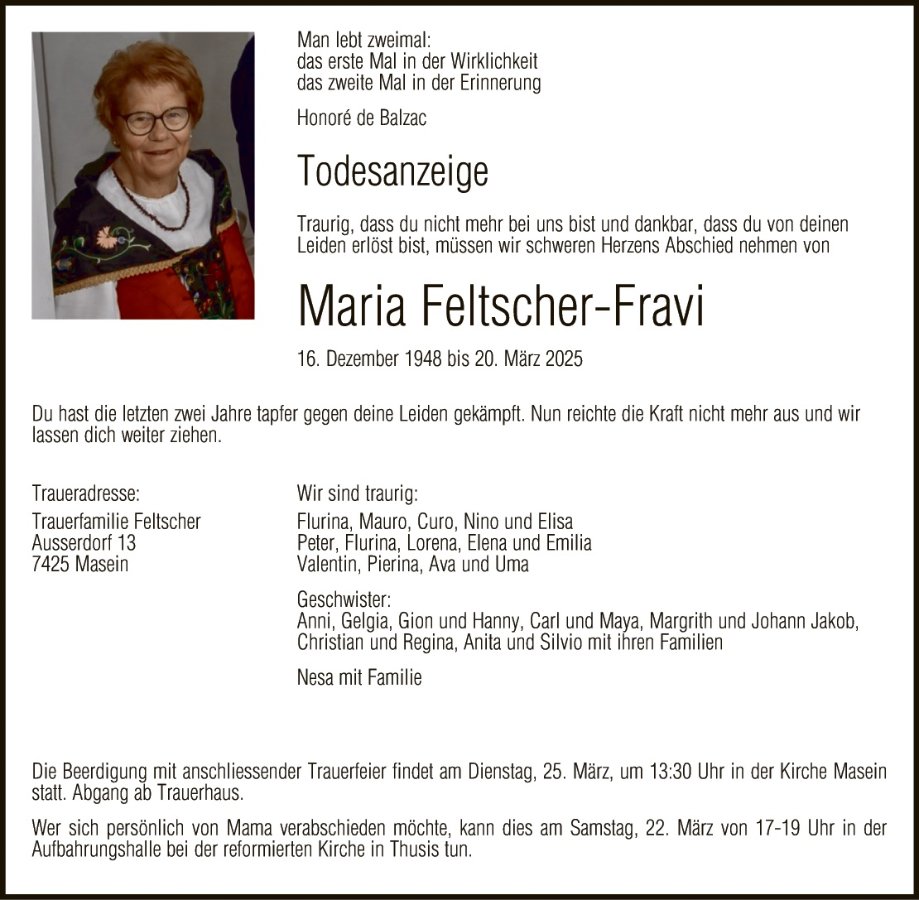 Man lebt zweimal:
das erste Mal in der Wirklichkeit
das zweite Mal in der Erinnerung

Honoré de Balzac

Todesanzeige

Traurig, dass du nicht mehr bei uns bist und dankbar, dass du von deinen Leiden erlöst bist, müssen wir schweren Herzens Abschied nehmen von

Maria Feltscher-Fravi

16. Dezember 1948 bis 20. März 2025

Du hast die letzten zwei Jahre tapfer gegen deine Leiden gekämpft. Nun reichte die Kraft nicht mehr aus und wir lassen dich weiter ziehen.

Traueradresse:
Trauerfamilie Feltscher
Ausserdorf 13
7425 Masein

Wir sind traurig:
Flurina, Mauro, Curo, Nino und Elisa
Peter, Flurina, Lorena, Elena und Emilia
Valentin, Pierina, Ava und Uma

Geschwister:
Anni, Gelgia, Gion und Hanny, Carl und Maya, Margrith und Johann Jakob, Christian und Regina, Anita und Silvio mit ihren Familien

Nesa mit Familie

Die Beerdigung mit anschliessender Trauerfeier findet am Dienstag, 25. März, um 13:30 Uhr in der Kirche Masein statt. Abgang ab Trauerhaus.

Wer sich persönlich von Mama verabschieden möchte, kann dies am Samstag, 22. März von 17-19 Uhr in der Aufbahrungshalle bei der reformierten Kirche in Thusis tun.